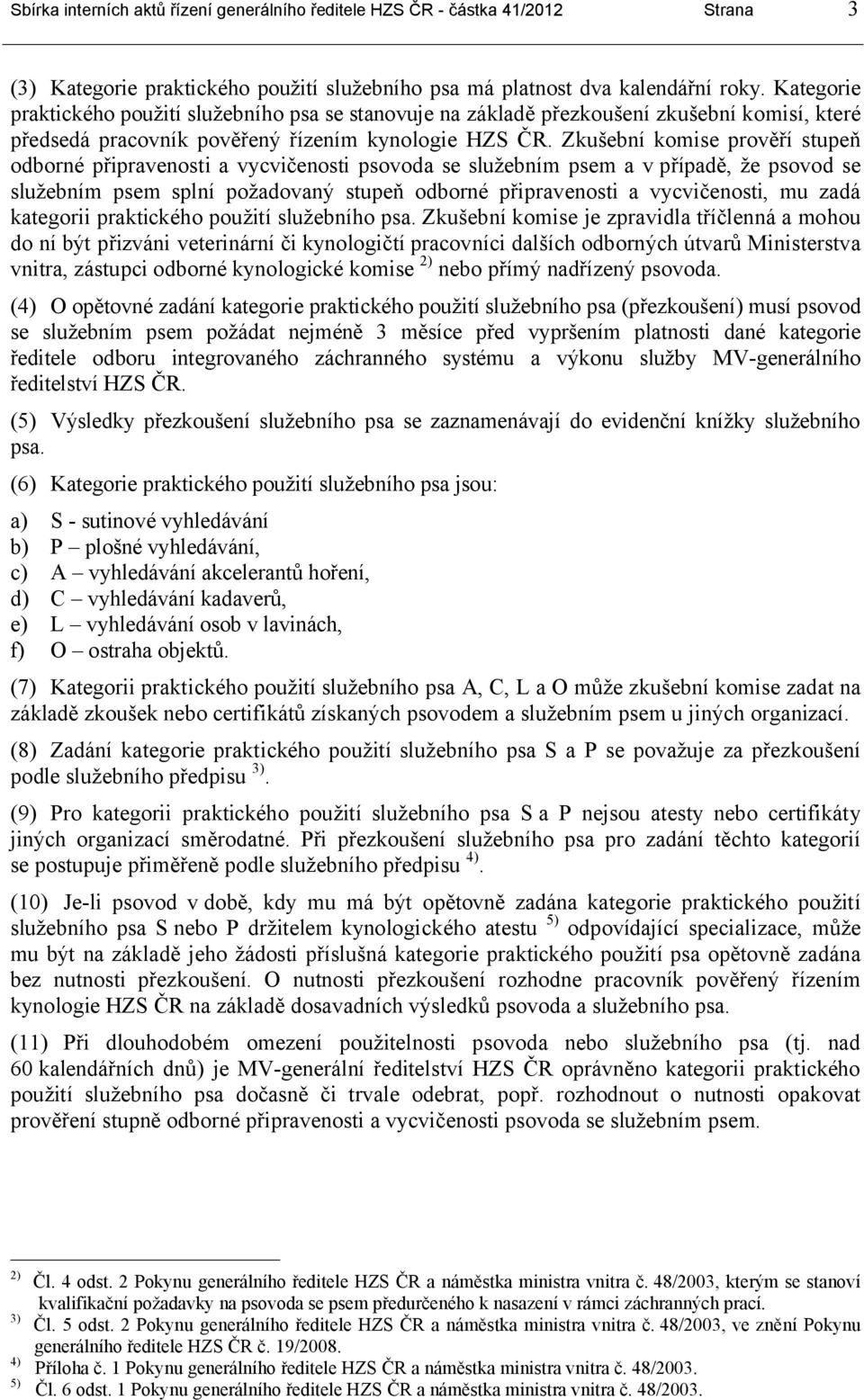 Sbírka interních aktů řízení generálního ředitele HZS ČR - částka 41/2012 Strana 3

(3) Kategorie praktického použití služebního psa má platnost dva kalendářní roky. Kategorie praktického použití služebního psa se stanovuje na základě přezkoušení zkušební komisí, které předsedá pracovník pověřený řízením kynologie HZS ČR. Zkušební komise prověří stupeň odborné připravenosti a vycvičenosti psovoda se služebním psem a v případě, že psovod se služebním psem splní požadovaný stupeň odborné připravenosti a vycvičenosti, mu zadá kategorii praktického použití služebního psa. Zkušební komise je zpravidla tříčlenná a mohou do ní být přizváni veterinární či kynologičtí pracovníci dalších odborných útvarů Ministerstva vnitra, zástupci odborné kynologické komise $^{2)}$ nebo přímý nadřízený psovoda.

(4) O opětovné zadání kategorie praktického použití služebního psa (přezkoušení) musí psovod se služebním psem požádat nejméně 3 měsíce před vypršením platnosti dané kategorie ředitele odboru integrovaného záchranného systému a výkonu služby MV-generálního ředitelství HZS ČR.

(5) Výsledky přezkoušení služebního psa se zaznamenávají do evidenční knížky služebního psa.

(6) Kategorie praktického použití služebního psa jsou:

a) S - sutinové vyhledávání
b) P – plošné vyhledávání,
c) A – vyhledávání akcelerantů hoření,
d) C – vyhledávání kadaverů,
e) L – vyhledávání osob v lavinách,
f) O – ostraha objektů.

(7) Kategorii praktického použití služebního psa A, C, L a O může zkušební komise zadat na základě zkoušek nebo certifikátů získaných psovodem a služebním psem u jiných organizací.

(8) Zadání kategorie praktického použití služebního psa S a P se považuje za přezkoušení podle služebního předpisu $^{3)}$.

(9) Pro kategorii praktického použití služebního psa S a P nejsou atesty nebo certifikáty jiných organizací směrodatné. Při přezkoušení služebního psa pro zadání těchto kategorií se postupuje přiměřeně podle služebního předpisu $^{4)}$.

(10) Je-li psovod v době, kdy mu má být opětovně zadána kategorie praktického použití služebního psa S nebo P držitelem kynologického atestu $^{5)}$ odpovídající specializace, může mu být na základě jeho žádosti příslušná kategorie praktického použití psa opětovně zadána bez nutnosti přezkoušení. O nutnosti přezkoušení rozhodne pracovník pověřený řízením kynologie HZS ČR na základě dosavadních výsledků psovoda a služebního psa.

(11) Při dlouhodobém omezení použitelnosti psovoda nebo služebního psa (tj. nad 60 kalendářních dnů) je MV-generální ředitelství HZS ČR oprávněno kategorii praktického použití služebního psa dočasně či trvale odebrat, popř. rozhodnout o nutnosti opakovat prověření stupně odborné připravenosti a vycvičenosti psovoda se služebním psem.

$^{2)}$ Čl. 4 odst. 2 Pokynu generálního ředitele HZS ČR a náměstka ministra vnitra č. 48/2003, kterým se stanoví kvalifikační požadavky na psovoda se psem předurčeného k nasazení v rámci záchranných prací.
$^{3)}$ Čl. 5 odst. 2 Pokynu generálního ředitele HZS ČR a náměstka ministra vnitra č. 48/2003, ve znění Pokynu generálního ředitele HZS ČR č. 19/2008.
$^{4)}$ Příloha č. 1 Pokynu generálního ředitele HZS ČR a náměstka ministra vnitra č. 48/2003.
$^{5)}$ Čl. 6 odst. 1 Pokynu generálního ředitele HZS ČR a náměstka ministra vnitra č. 48/2003.